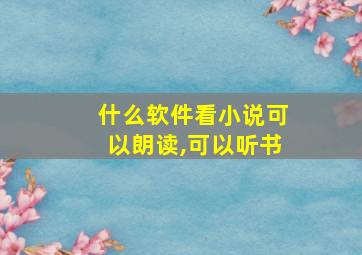 什么软件看小说可以朗读,可以听书